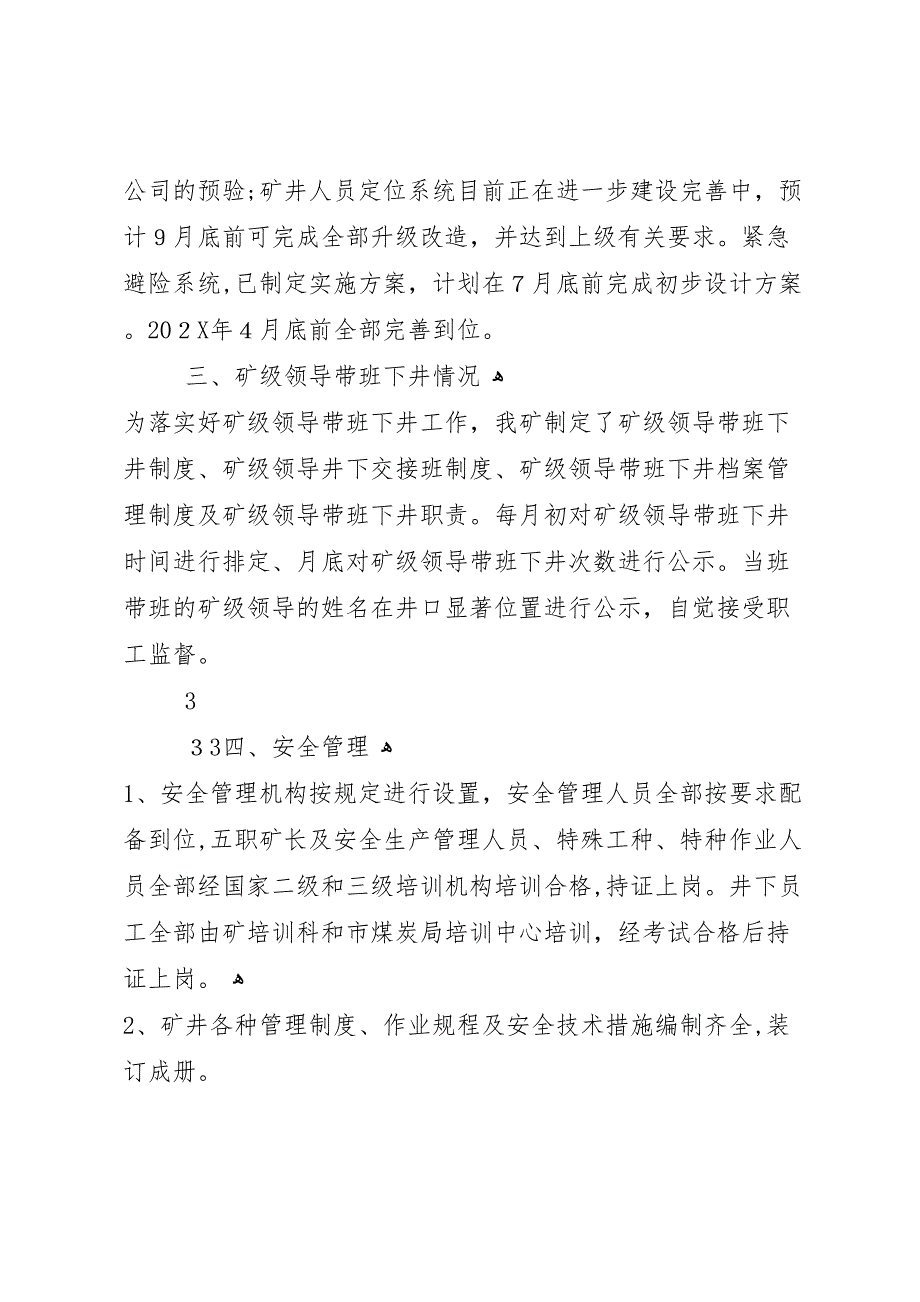 公司的预验;矿井人员定位系统目前正在进一步建设完善中，预计9月底前可完成全部升级改造，并达到上级有关要求。紧急避险系统,已制定实施方案，计划在7月底前完成初步设计方案。202X年4月底前全部完善到位。

三、矿级领导带班下井情况

为落实好矿级领导带班下井工作，我矿制定了矿级领导带班下井制度、矿级领导井下交接班制度、矿级领导带班下井档案管理制度及矿级领导带班下井职责。每月初对矿级领导带班下井时间进行排定、月底对矿级领导带班下井次数进行公示。当班带班的矿级领导的姓名在井口显著位置进行公示，自觉接受职工监督。

3

33四、安全管理

1、安全管理机构按规定进行设置，安全管理人员全部按要求配备到位,五职矿长及安全生产管理人员、特殊工种、特种作业人员全部经国家二级和三级培训机构培训合格,持证上岗。井下员工全部由矿培训科和市煤炭局培训中心培训，经考试合格后持证上岗。

2、矿井各种管理制度、作业规程及安全技术措施编制齐全,装订成册。